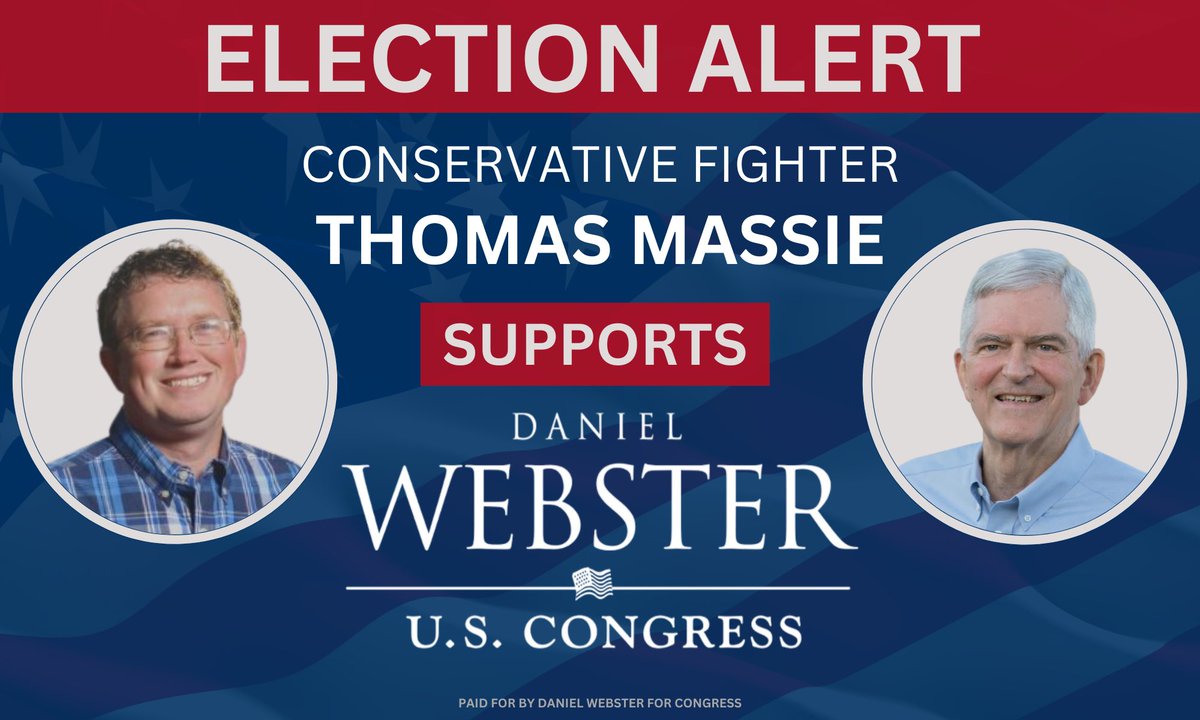 ELECTION ALERT

CONSERVATIVE FIGHTER
THOMAS MASSIE

SUPPORTS

DANIEL
WEBSTER

U.S. CONGRESS

PAID FOR BY DANIEL WEBSTER FOR CONGRESS